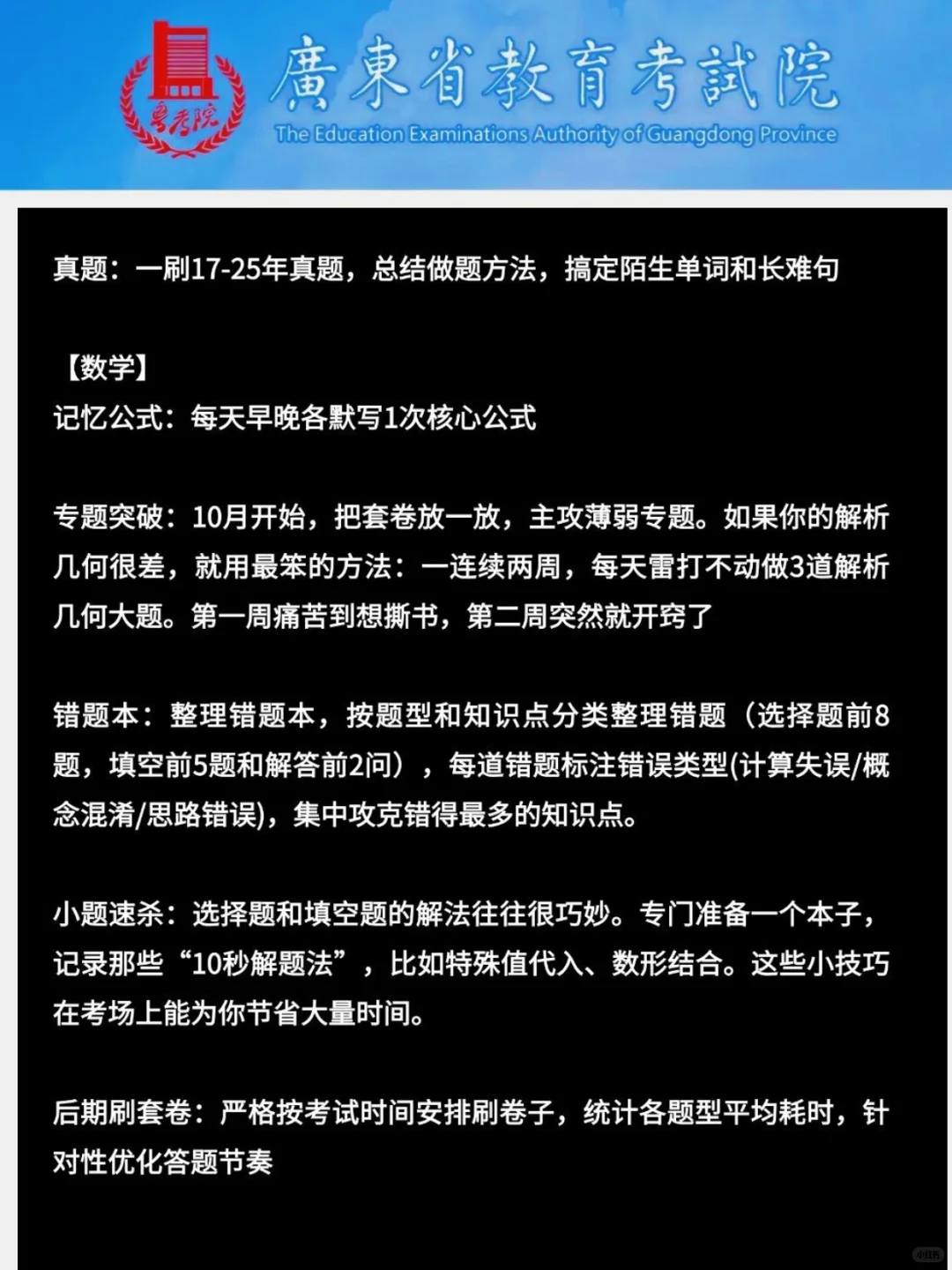 粤考院

廣東省教育考試院

The Education Examinations Authority of Guangdong Province

真题：一刷17-25年真题，总结做题方法，搞定陌生单词和长难句

【数学】
记忆公式：每天早晚各默写1次核心公式

专题突破：10月开始，把套卷放一放，主攻薄弱专题。如果你的解析几何很差，就用最笨的方法：一连续两周，每天雷打不动做3道解析几何大题。第一周痛苦到想撕书，第二周突然就开窍了

错题本：整理错题本，按题型和知识点分类整理错题（选择题前8题，填空前5题和解答前2问），每道错题标注错误类型(计算失误/概念混淆/思路错误)，集中攻克错得最多的知识点。

小题速杀：选择题和填空题的解法往往很巧妙。专门准备一个本子，记录那些“10秒解题法”，比如特殊值代入、数形结合。这些小技巧在考场上能为你节省大量时间。

后期刷套卷：严格按考试时间安排刷卷子，统计各题型平均耗时，针对性优化答题节奏

小红书